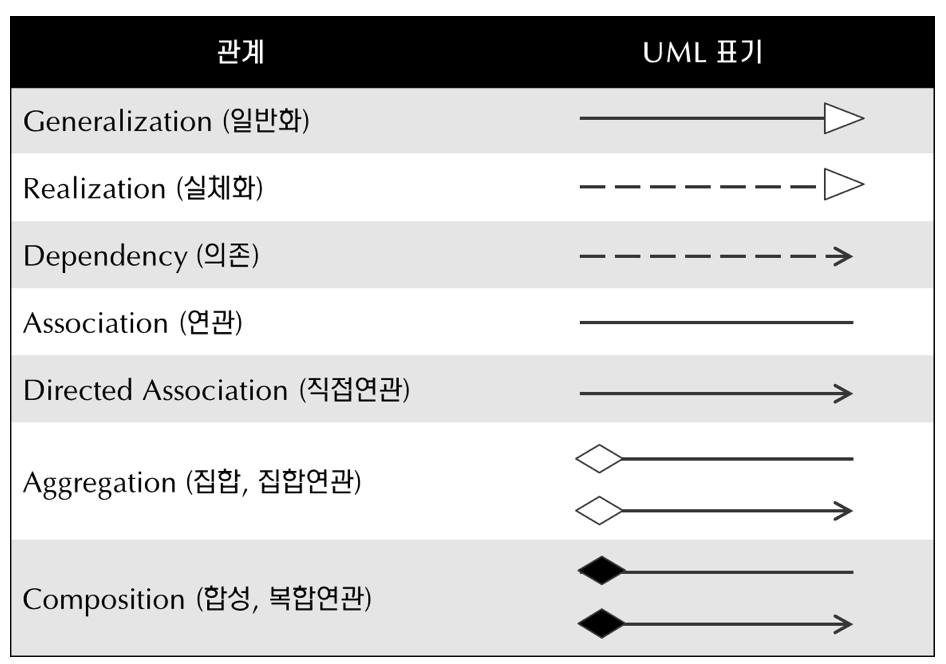 | 관계 | UML 표기 |
|---|---|
| Generalization (일반화) | |
| Realization (실체화) | |
| Dependency (의존) | |
| Association (연관) | |
| Directed Association (직접연관) | |
| Aggregation (집합, 집합연관) | |
| Composition (합성, 복합연관) | |